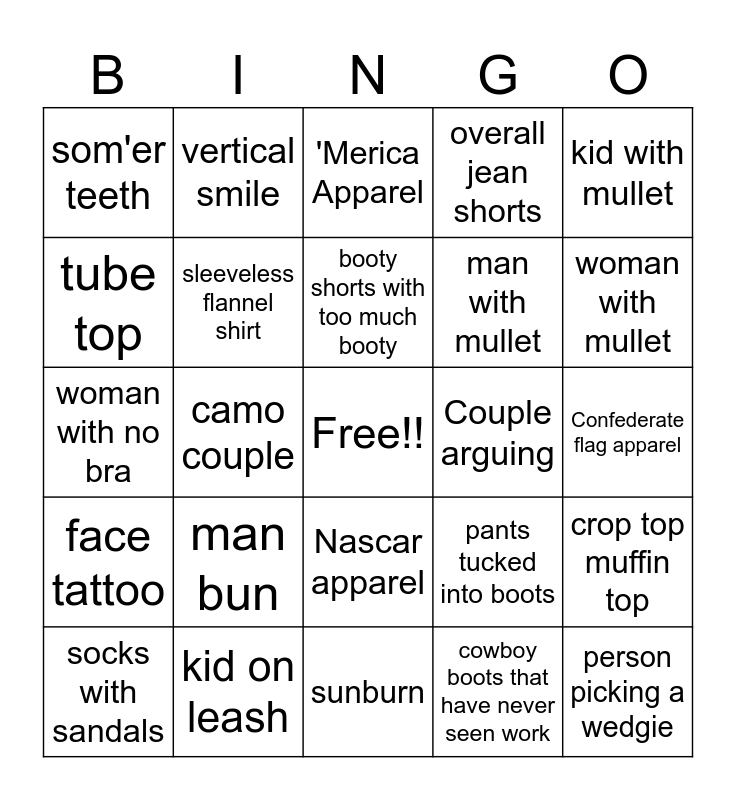 | B | I | N | G | O |
|---|---|---|---|---|
| som'er teeth | vertical smile | 'Merica Apparel | overall jean shorts | kid with mullet |
| tube top | sleeveless flannel shirt | booty shorts with too much booty | man with mullet | woman with mullet |
| woman with no bra | camo couple | Free!! | Couple arguing | Confederate flag apparel |
| face tattoo | man bun | Nascar apparel | pants tucked into boots | crop top muffin top |
| socks with sandals | kid on leash | sunburn | cowboy boots that have never seen work | person picking a wedgie |